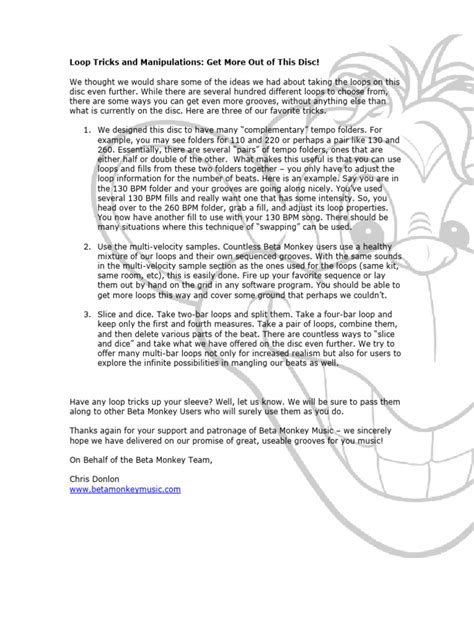 **Loop Tricks and Manipulations: Get More Out of This Disc!**

We thought we would share some of the ideas we had about taking the loops on this disc even further. While there are several hundred different loops to choose from, there are some ways you can get even more grooves, without anything else than what is currently on the disc. Here are three of our favorite tricks.

1. We designed this disc to have many "complementary" tempo folders. For example, you may see folders for 110 and 220 or perhaps a pair like 130 and 260. Essentially, there are several "pairs" of tempo folders, ones that are either half or double of the other. What makes this useful is that you can use loops and fills from these two folders together – you only have to adjust the loop information for the number of beats. Here is an example. Say you are in the 130 BPM folder and your grooves are going along nicely. You've used several 130 BPM fills and really want one that has some intensity. So, you head over to the 260 BPM folder, grab a fill, and adjust its loop properties. You now have another fill to use with your 130 BPM song. There should be many situations where this technique of "swapping" can be used.

2. Use the multi-velocity samples. Countless Beta Monkey users use a healthy mixture of our loops and their own sequenced grooves. With the same sounds in the multi-velocity sample section as the ones used for the loops (same kit, same room, etc), this is easily done. Fire up your favorite sequence or lay them out by hand on the grid in any software program. You should be able to get more loops this way and cover some ground that perhaps we couldn't.

3. Slice and dice. Take two-bar loops and split them. Take a four-bar loop and keep only the first and fourth measures. Take a pair of loops, combine them, and then delete various parts of the beat. There are countless ways to "slice and dice" and take what we have offered on the disc even further. We try to offer many multi-bar loops not only for increased realism but also for users to explore the infinite possibilities in mangling our beats as well.

Have any loop tricks up your sleeve? Well, let us know. We will be sure to pass them along to other Beta Monkey Users who will surely use them as you do.

Thanks again for your support and patronage of Beta Monkey Music – we sincerely hope we have delivered on our promise of great, useable grooves for you music!

On Behalf of the Beta Monkey Team,

Chris Donlon
www.betamonkeymusic.com